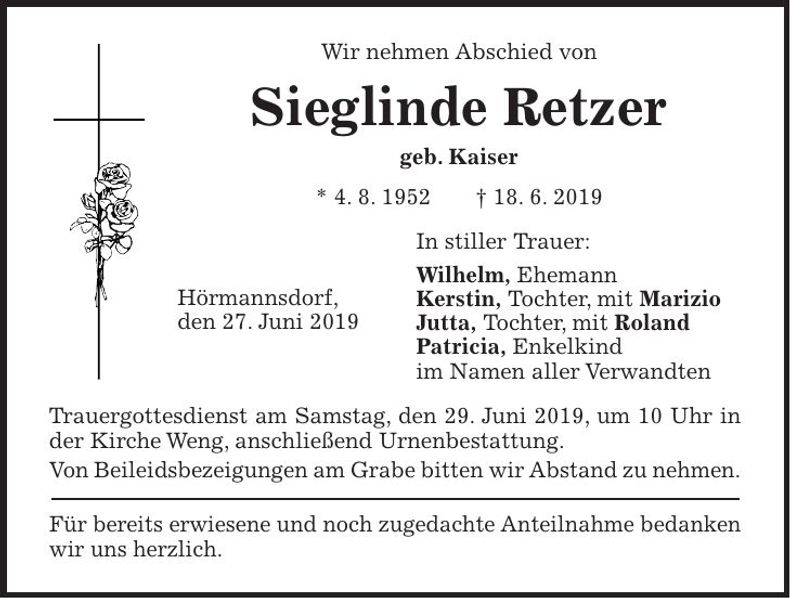 Wir nehmen Abschied von

Sieglinde Retzer

geb. Kaiser

* 4. 8. 1952 † 18. 6. 2019

Hörmannsdorf,
den 27. Juni 2019

In stiller Trauer:

Wilhelm, Ehemann
Kerstin, Tochter, mit Marizio
Jutta, Tochter, mit Roland
Patricia, Enkelkind
im Namen aller Verwandten

Trauergottesdienst am Samstag, den 29. Juni 2019, um 10 Uhr in der Kirche Weng, anschließend Urnenbestattung.

Von Beileidsbezeigungen am Grabe bitten wir Abstand zu nehmen.

Für bereits erwiesene und noch zugedachte Anteilnahme bedanken wir uns herzlich.